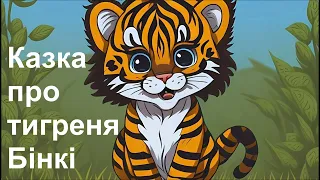 Казка
про
тигреня
Бінкі